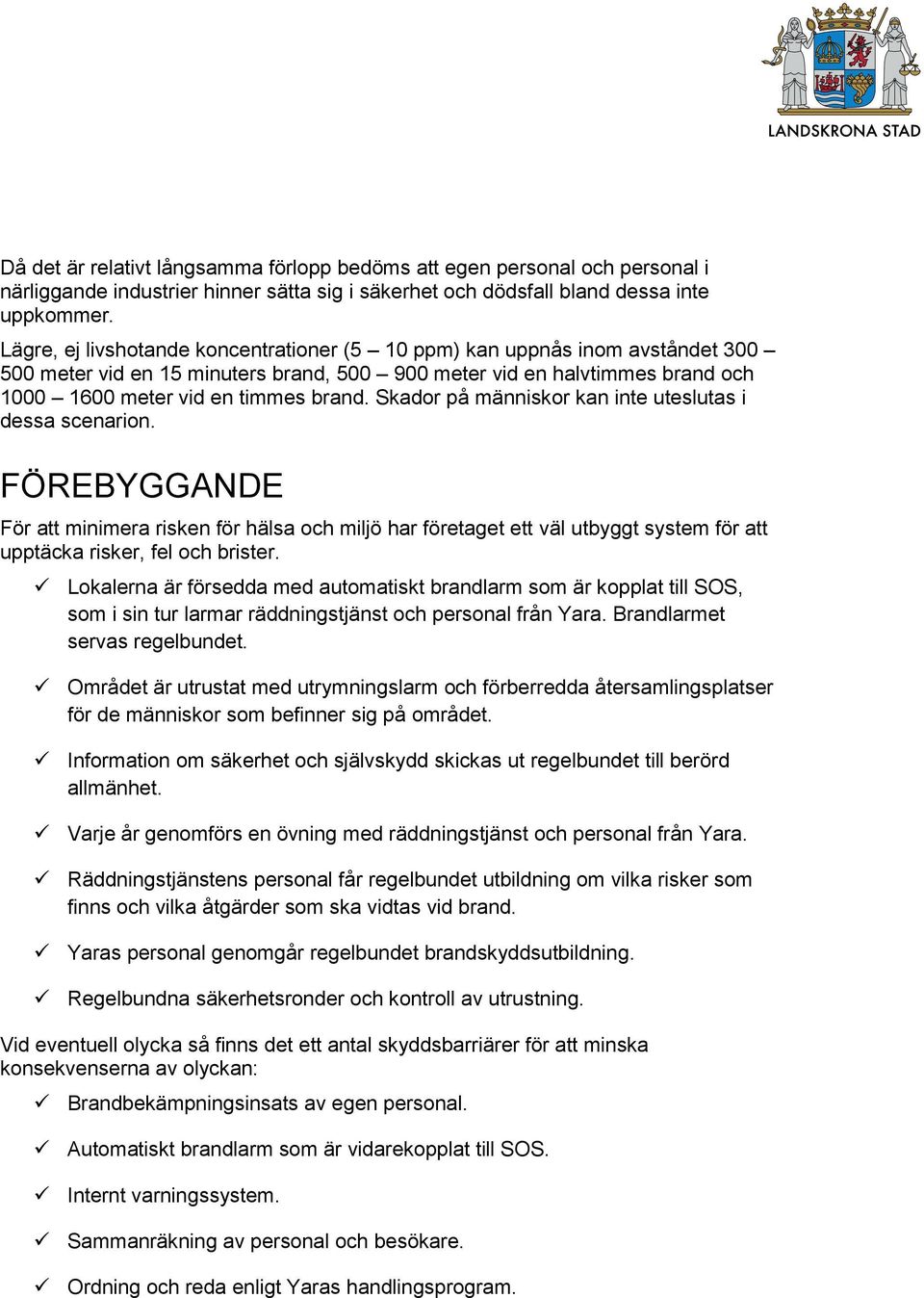 LANDSKRONA STAD

Då det är relativt långsamma förlopp bedöms att egen personal och personal i närliggande industrier hinner sätta sig i säkerhet och dödsfall bland dessa inte uppkommer.
Lägre, ej livshotande koncentrationer (5 – 10 ppm) kan uppnås inom avståndet 300 – 500 meter vid en 15 minuters brand, 500 – 900 meter vid en halvtimmes brand och 1000 – 1600 meter vid en timmes brand. Skador på människor kan inte uteslutas i dessa scenarion.

FÖREBYGGANDE

För att minimera risken för hälsa och miljö har företaget ett väl utbyggt system för att upptäcka risker, fel och brister.

✓ Lokalerna är försedda med automatiskt brandlarm som är kopplat till SOS, som i sin tur larmar räddningstjänst och personal från Yara. Brandlarmet servas regelbundet.

✓ Området är utrustat med utrymningslarm och förberredda återsamlingsplatser för de människor som befinner sig på området.

✓ Information om säkerhet och självskydd skickas ut regelbundet till berörd allmänhet.

✓ Varje år genomförs en övning med räddningstjänst och personal från Yara.

✓ Räddningstjänstens personal får regelbundet utbildning om vilka risker som finns och vilka åtgärder som ska vidtas vid brand.

✓ Yaras personal genomgår regelbundet brandskyddsutbildning.

✓ Regelbundna säkerhetsronder och kontroll av utrustning.

Vid eventuell olycka så finns det ett antal skyddsbarriärer för att minska konsekvenserna av olyckan:

✓ Brandbekämpningsinsats av egen personal.

✓ Automatiskt brandlarm som är vidarekopplat till SOS.

✓ Internt varningssystem.

✓ Sammanräkning av personal och besökare.

✓ Ordning och reda enligt Yaras handlingsprogram.